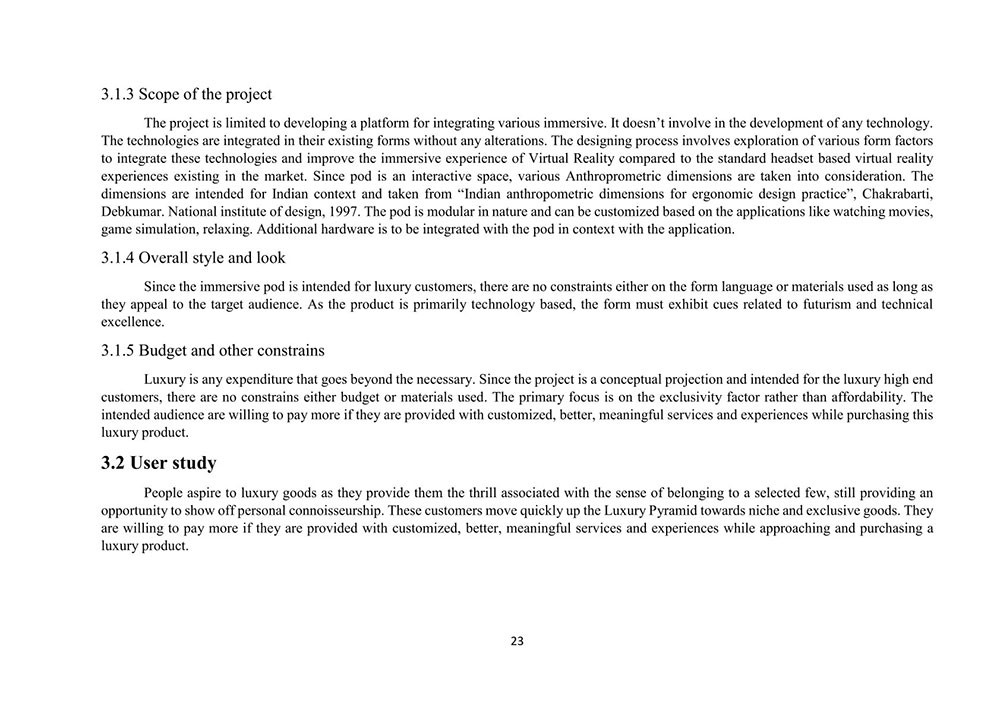 3.1.3 Scope of the project

The project is limited to developing a platform for integrating various immersive. It doesn't involve in the development of any technology. The technologies are integrated in their existing forms without any alterations. The designing process involves exploration of various form factors to integrate these technologies and improve the immersive experience of Virtual Reality compared to the standard headset based virtual reality experiences existing in the market. Since pod is an interactive space, various Anthroprometric dimensions are taken into consideration. The dimensions are intended for Indian context and taken from "Indian anthropometric dimensions for ergonomic design practice", Chakrabarti, Debkumar. National institute of design, 1997. The pod is modular in nature and can be customized based on the applications like watching movies, game simulation, relaxing. Additional hardware is to be integrated with the pod in context with the application.

3.1.4 Overall style and look

Since the immersive pod is intended for luxury customers, there are no constraints either on the form language or materials used as long as they appeal to the target audience. As the product is primarily technology based, the form must exhibit cues related to futurism and technical excellence.

3.1.5 Budget and other constrains

Luxury is any expenditure that goes beyond the necessary. Since the project is a conceptual projection and intended for the luxury high end customers, there are no constrains either budget or materials used. The primary focus is on the exclusivity factor rather than affordability. The intended audience are willing to pay more if they are provided with customized, better, meaningful services and experiences while purchasing this luxury product.

3.2 User study

People aspire to luxury goods as they provide them the thrill associated with the sense of belonging to a selected few, still providing an opportunity to show off personal connoisseurship. These customers move quickly up the Luxury Pyramid towards niche and exclusive goods. They are willing to pay more if they are provided with customized, better, meaningful services and experiences while approaching and purchasing a luxury product.

23